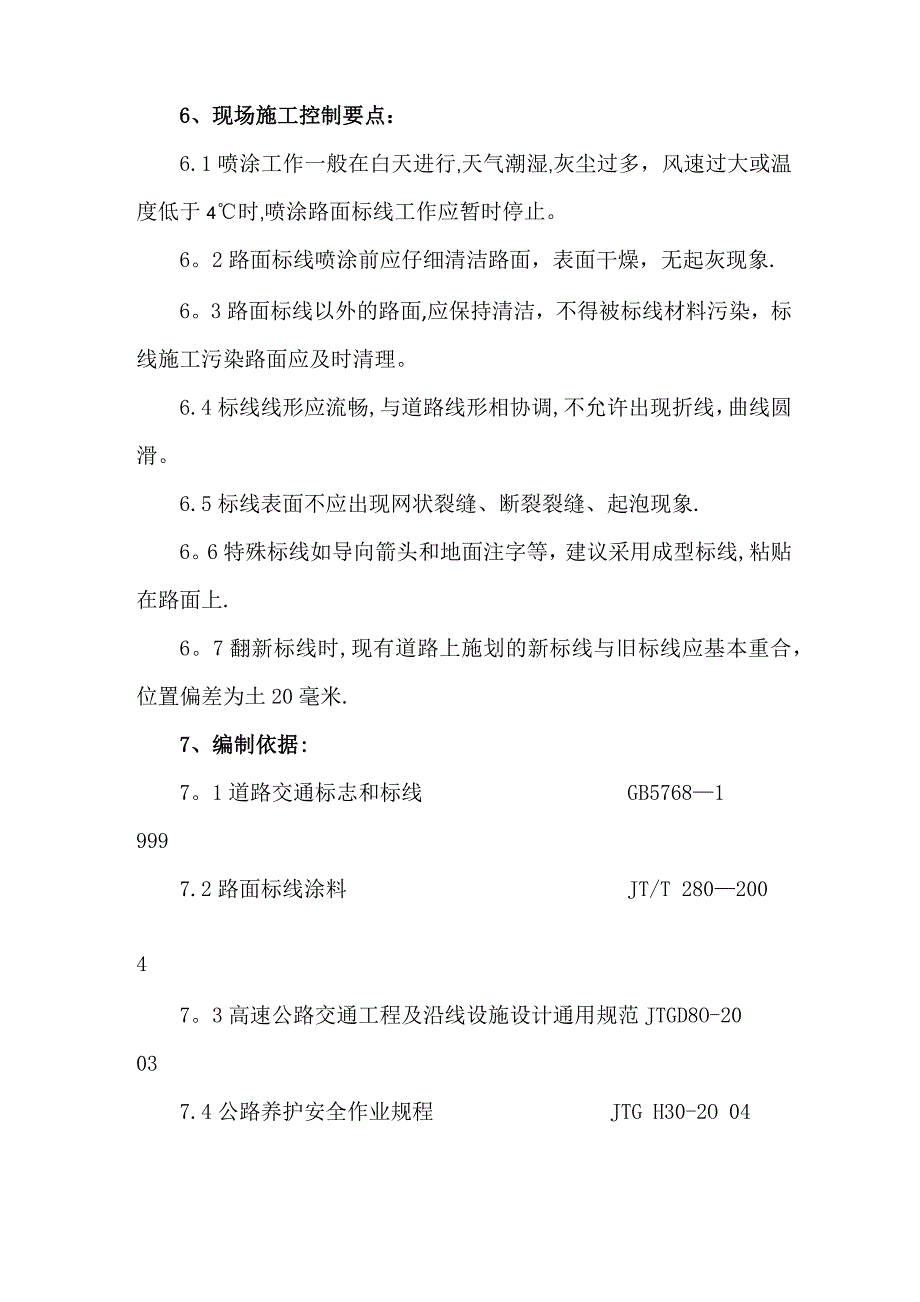 6、现场施工控制要点：

6.1 喷涂工作一般在白天进行,天气潮湿,灰尘过多，风速过大或温度低于 4℃时,喷涂路面标线工作应暂时停止。

6。2 路面标线喷涂前应仔细清洁路面，表面干燥，无起灰现象.

6。3 路面标线以外的路面,应保持清洁，不得被标线材料污染，标线施工污染路面应及时清理。

6.4 标线线形应流畅,与道路线形相协调,不允许出现折线，曲线圆滑。

6.5 标线表面不应出现网状裂缝、断裂裂缝、起泡现象.

6。6 特殊标线如导向箭头和地面注字等，建议采用成型标线,粘贴在路面上.

6。7 翻新标线时,现有道路上施划的新标线与旧标线应基本重合，位置偏差为土 20 毫米.

7、编制依据:

7。1 道路交通标志和标线 GB5768—1999

7.2 路面标线涂料 JT/T 280—2004

7。3 高速公路交通工程及沿线设施设计通用规范 JTGD80-2003

7.4 公路养护安全作业规程 JTG H30-20 04